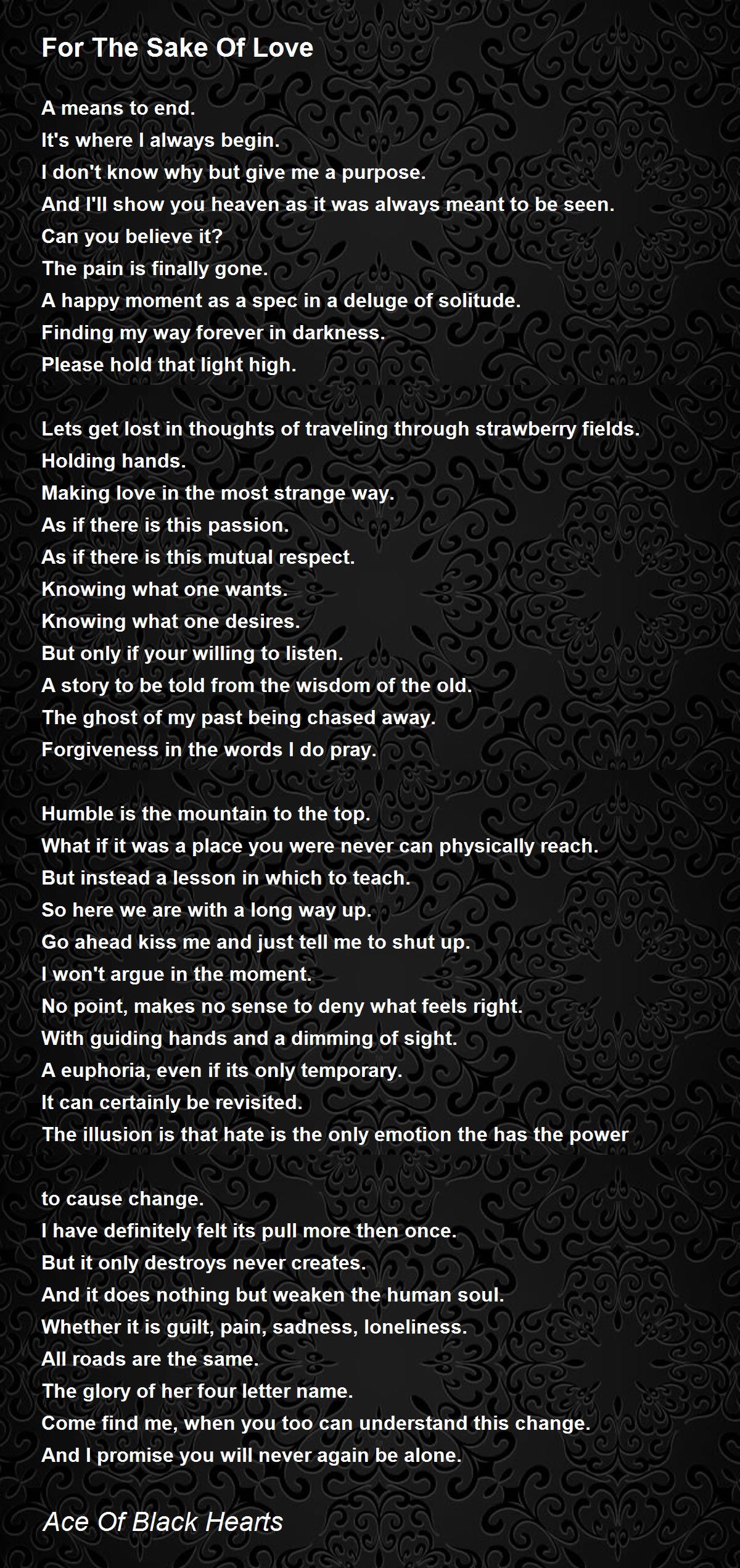 For The Sake Of Love

A means to end.
It's where I always begin.
I don't know why but give me a purpose.
And I'll show you heaven as it was always meant to be seen.
Can you believe it?
The pain is finally gone.
A happy moment as a spec in a deluge of solitude.
Finding my way forever in darkness.
Please hold that light high.

Lets get lost in thoughts of traveling through strawberry fields.
Holding hands.
Making love in the most strange way.
As if there is this passion.
As if there is this mutual respect.
Knowing what one wants.
Knowing what one desires.
But only if your willing to listen.
A story to be told from the wisdom of the old.
The ghost of my past being chased away.
Forgiveness in the words I do pray.

Humble is the mountain to the top.
What if it was a place you were never can physically reach.
But instead a lesson in which to teach.
So here we are with a long way up.
Go ahead kiss me and just tell me to shut up.
I won't argue in the moment.
No point, makes no sense to deny what feels right.
With guiding hands and a dimming of sight.
A euphoria, even if its only temporary.
It can certainly be revisited.
The illusion is that hate is the only emotion the has the power

to cause change.
I have definitely felt its pull more then once.
But it only destroys never creates.
And it does nothing but weaken the human soul.
Whether it is guilt, pain, sadness, loneliness.
All roads are the same.
The glory of her four letter name.
Come find me, when you too can understand this change.
And I promise you will never again be alone.

Ace Of Black Hearts